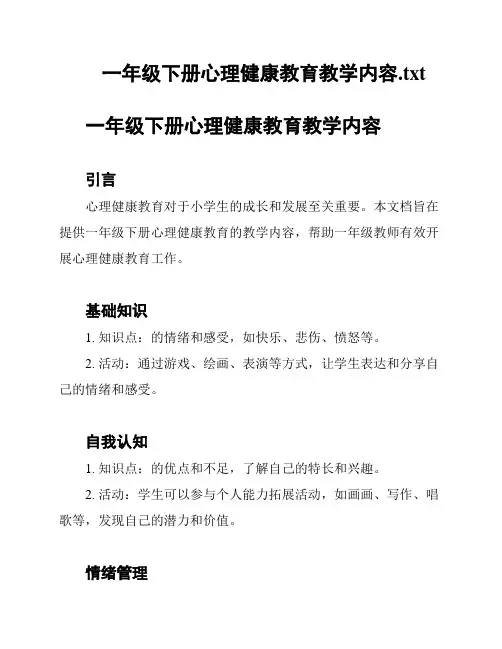 一年级下册心理健康教育教学内容.txt

一年级下册心理健康教育教学内容

引言

心理健康教育对于小学生的成长和发展至关重要。本文档旨在提供一年级下册心理健康教育的教学内容，帮助一年级教师有效开展心理健康教育工作。

基础知识

1. 知识点：的情绪和感受，如快乐、悲伤、愤怒等。

2. 活动：通过游戏、绘画、表演等方式，让学生表达和分享自己的情绪和感受。

自我认知

1. 知识点：的优点和不足，了解自己的特长和兴趣。

2. 活动：学生可以参与个人能力拓展活动，如画画、写作、唱歌等，发现自己的潜力和价值。

情绪管理